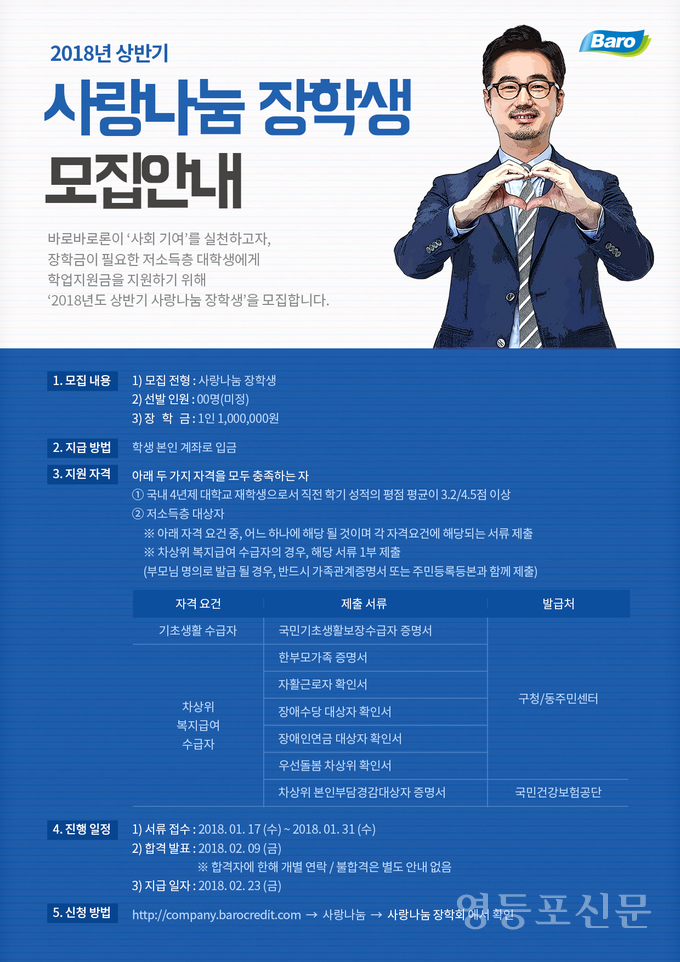 Baro

2018년 상반기

사랑나눔 장학생

모집안내

바로바로론이 '사회 기여'를 실천하고자, 장학금이 필요한 저소득층 대학생에게 학업지원금을 지원하기 위해 '2018년도 상반기 사랑나눔 장학생'을 모집합니다.

1. 모집 내용
1) 모집 전형 : 사랑나눔 장학생
2) 선발 인원 : 00명(미정)
3) 장 학 금 : 1인 1,000,000원

2. 지급 방법
학생 본인 계좌로 입금

3. 지원 자격
아래 두 가지 자격을 모두 충족하는 자
① 국내 4년제 대학교 재학생으로서 직전 학기 성적의 평점 평균이 3.2/4.5점 이상
② 저소득층 대상자
※ 아래 자격 요건 중, 어느 하나에 해당 될 것이며 각 자격요건에 해당되는 서류 제출
※ 차상위 복지급여 수급자의 경우, 해당 서류 1부 제출
(부모님 명의로 발급 될 경우, 반드시 가족관계증명서 또는 주민등록등본과 함께 제출)

| 자격 요건 | 제출 서류 | 발급처 |
|---|---|---|
| 기초생활 수급자 | 국민기초생활보장수급자 증명서 | 구청/동주민센터 |
| 차상위 복지급여 수급자 | 한부모가족 증명서 | |
| | 자활근로자 확인서 | |
| | 장애수당 대상자 확인서 | |
| | 장애인연금 대상자 확인서 | |
| | 우선돌봄 차상위 확인서 | |
| | 차상위 본인부담경감대상자 증명서 | 국민건강보험공단 |

4. 진행 일정
1) 서류 접수 : 2018. 01. 17 (수) ~ 2018. 01. 31 (수)
2) 합격 발표 : 2018. 02. 09 (금)
※ 합격자에 한해 개별 연락 / 불합격은 별도 안내 없음
3) 지급 일자 : 2018. 02. 23 (금)

5. 신청 방법
http://company.barocredit.com → 사랑나눔 → 사랑나눔 장학회 에서 확인

영등포신문